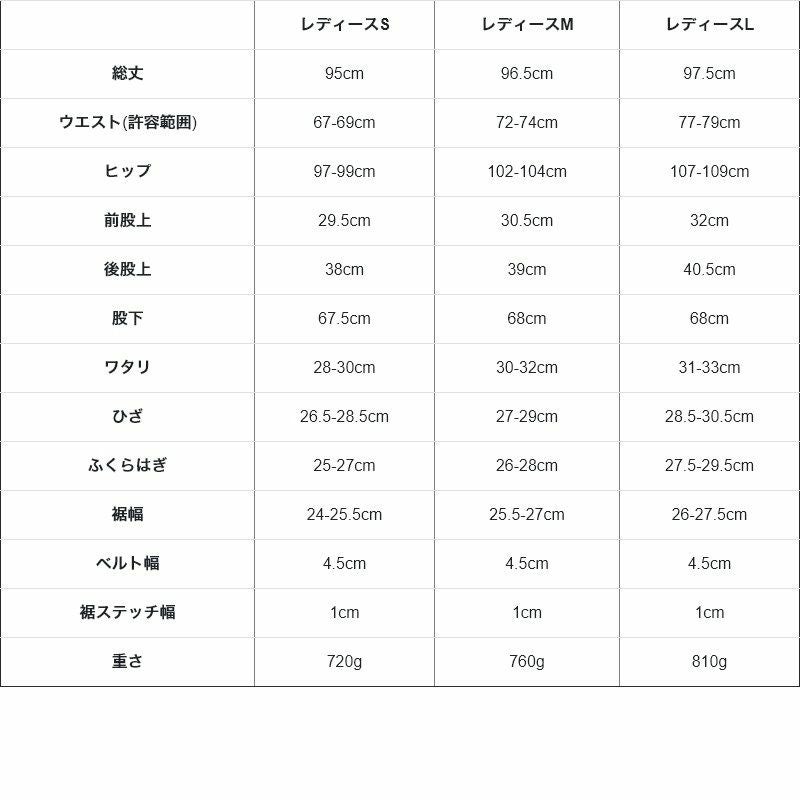 |  | レディースS | レディースM | レディースL |
|---|---|---|---|
| 総丈 | 95cm | 96.5cm | 97.5cm |
| ウエスト(許容範囲) | 67-69cm | 72-74cm | 77-79cm |
| ヒップ | 97-99cm | 102-104cm | 107-109cm |
| 前股上 | 29.5cm | 30.5cm | 32cm |
| 後股上 | 38cm | 39cm | 40.5cm |
| 股下 | 67.5cm | 68cm | 68cm |
| ワタリ | 28-30cm | 30-32cm | 31-33cm |
| ひざ | 26.5-28.5cm | 27-29cm | 28.5-30.5cm |
| ふくらはぎ | 25-27cm | 26-28cm | 27.5-29.5cm |
| 裾幅 | 24-25.5cm | 25.5-27cm | 26-27.5cm |
| ベルト幅 | 4.5cm | 4.5cm | 4.5cm |
| 裾ステッチ幅 | 1cm | 1cm | 1cm |
| 重さ | 720g | 760g | 810g |